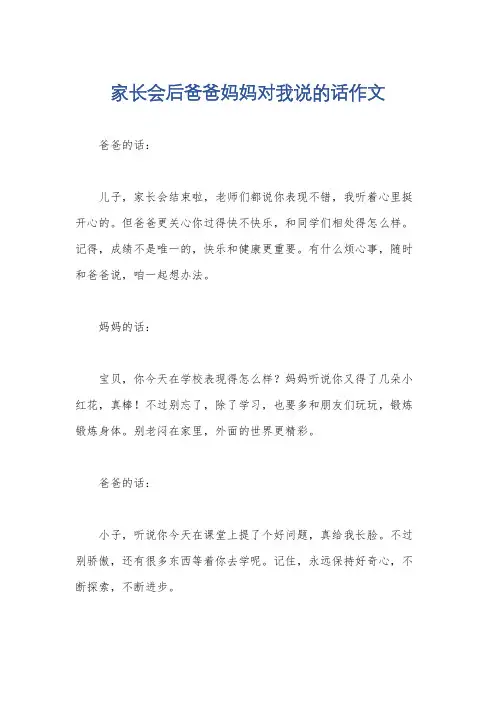 家长会后爸爸妈妈对我说的话作文

爸爸的话：

儿子，家长会结束啦，老师们都说你表现不错，我听着心里挺开心的。但爸爸更关心你过得快不快乐，和同学们相处得怎么样。记得，成绩不是唯一的，快乐和健康更重要。有什么烦心事，随时和爸爸说，咱一起想办法。

妈妈的话：

宝贝，你今天在学校表现得怎么样？妈妈听说你又得了几朵小红花，真棒！不过别忘了，除了学习，也要多和朋友们玩玩，锻炼锻炼身体。别老闷在家里，外面的世界更精彩。

爸爸的话：

小子，听说你今天在课堂上提了个好问题，真给我长脸。不过别骄傲，还有很多东西等着你去学呢。记住，永远保持好奇心，不断探索，不断进步。